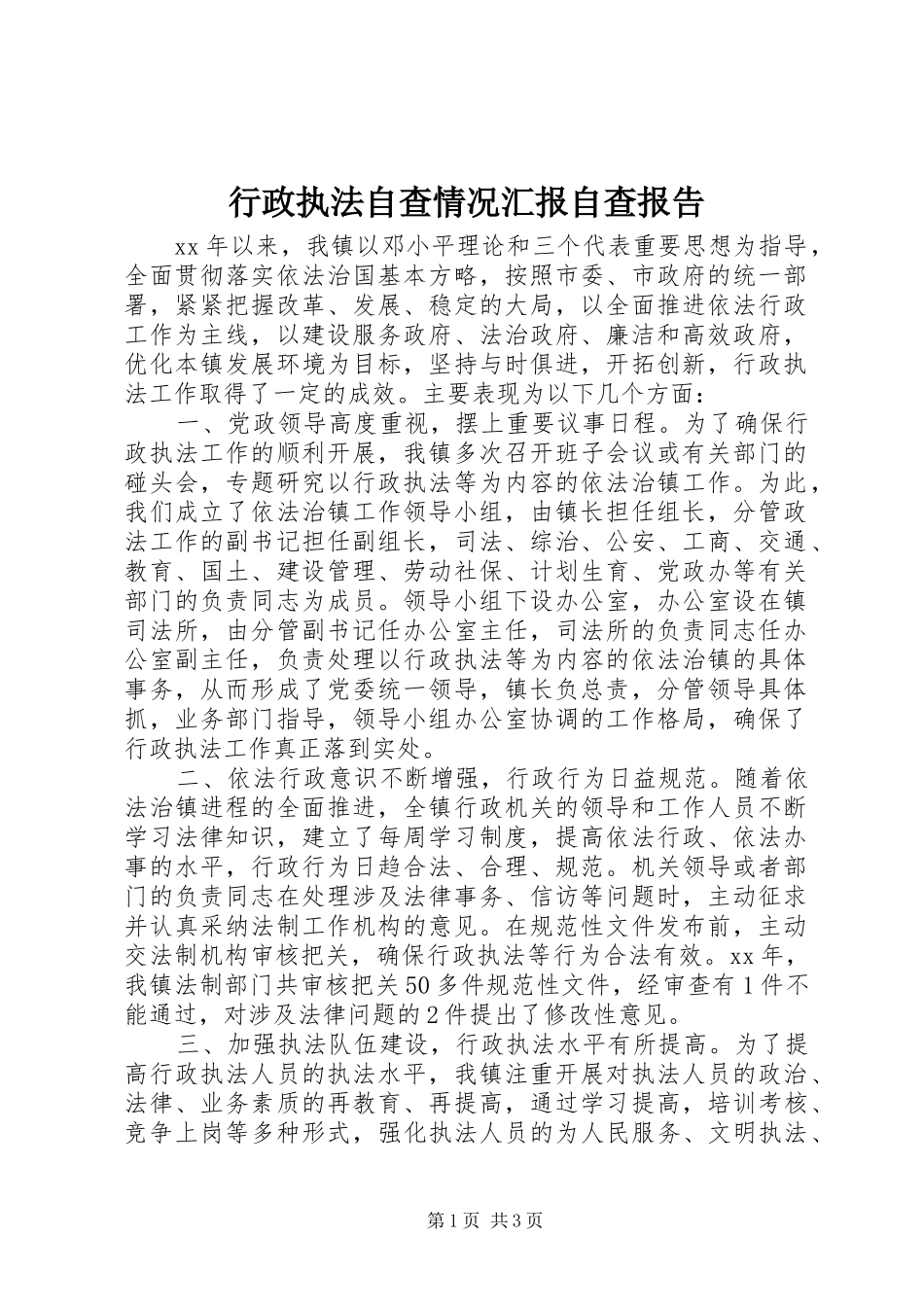 行政执法自查情况汇报自查报告

xx年以来，我镇以邓小平理论和三个代表重要思想为指导，全面贯彻落实依法治国基本方略，按照市委、市政府的统一部署，紧紧把握改革、发展、稳定的大局，以全面推进依法行政工作为主线，以建设服务政府、法治政府、廉洁和高效政府，优化本镇发展环境为目标，坚持与时俱进，开拓创新，行政执法工作取得了一定的成效。主要表现为以下几个方面：

一、党政领导高度重视，摆上重要议事日程。为了确保行政执法工作的顺利开展，我镇多次召开班子会议或有关部门的碰头会，专题研究以行政执法等为内容的依法治镇工作。为此，我们成立了依法治镇工作领导小组，由镇长担任组长，分管政法工作的副书记担任副组长，司法、综治、公安、工商、交通、教育、国土、建设管理、劳动社保、计划生育、党政办等有关部门的负责同志为成员。领导小组下设办公室，办公室设在镇司法所，由分管副书记任办公室主任，司法所的负责同志任办公室副主任，负责处理以行政执法等为内容的依法治镇的具体事务，从而形成了党委统一领导，镇长负总责，分管领导具体抓，业务部门指导，领导小组办公室协调的工作格局，确保了行政执法工作真正落到实处。

二、依法行政意识不断增强，行政行为日益规范。随着依法治镇进程的全面推进，全镇行政机关的领导和工作人员不断学习法律知识，建立了每周学习制度，提高依法行政、依法办事的水平，行政行为日趋合法、合理、规范。机关领导或者部门的负责同志在处理涉及法律事务、信访等问题时，主动征求并认真采纳法制工作机构的意见。在规范性文件发布前，主动交法制机构审核把关，确保行政执法等行为合法有效。xx年，我镇法制部门共审核把关50多件规范性文件，经审查有1件不能通过，对涉及法律问题的2件提出了修改性意见。

三、加强执法队伍建设，行政执法水平有所提高。为了提高行政执法人员的执法水平，我镇注重开展对执法人员的政治、法律、业务素质的再教育、再提高，通过学习提高，培训考核、竞争上岗等多种形式，强化执法人员的为人民服务、文明执法、

第1页 共3页